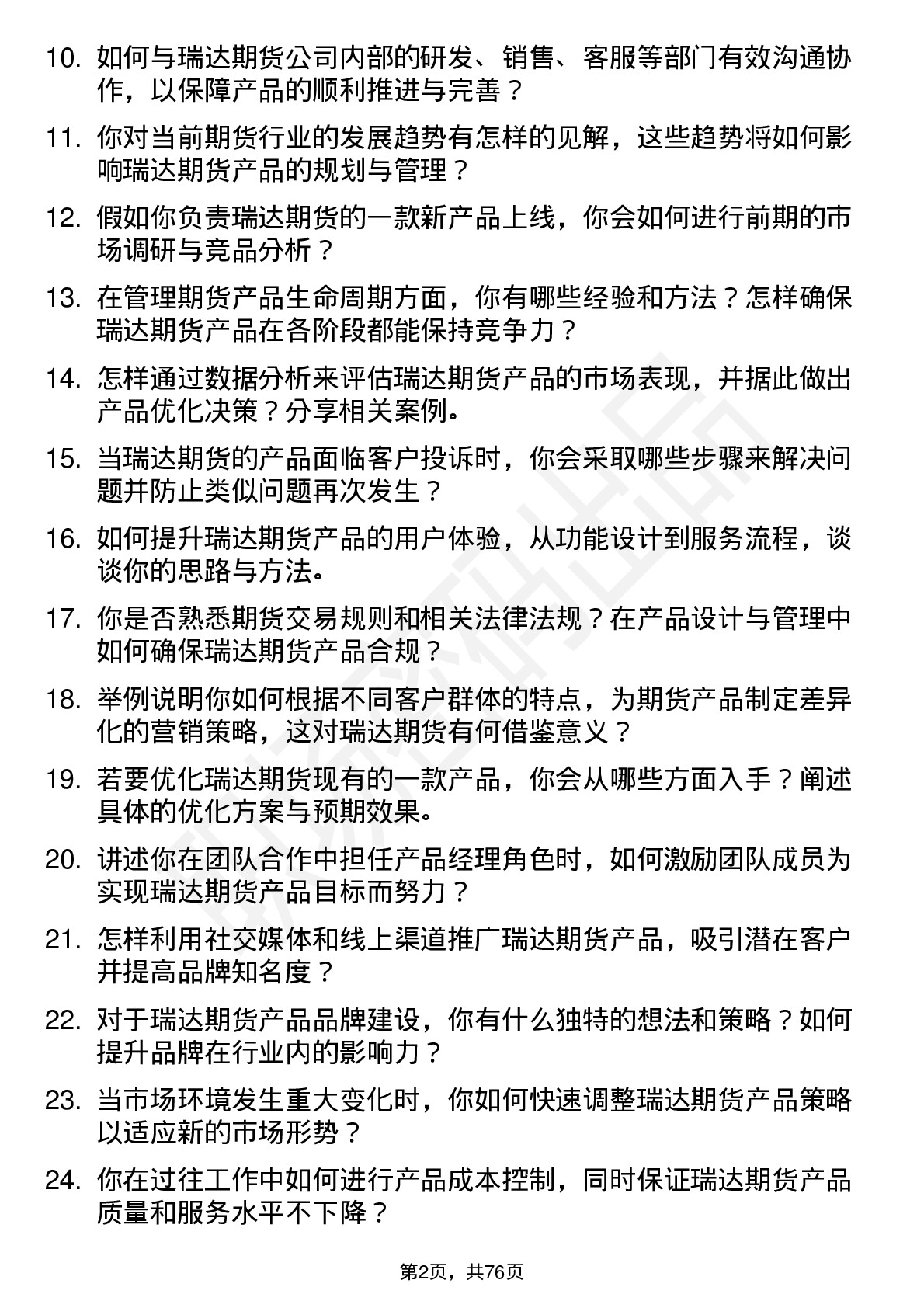 10. 如何与瑞达期货公司内部的研发、销售、客服等部门有效沟通协作，以保障产品的顺利推进与完善？

11. 你对当前期货行业的发展趋势有怎样的见解，这些趋势将如何影响瑞达期货产品的规划与管理？

12. 假如你负责瑞达期货的一款新产品上线，你会如何进行前期的市场调研与竞品分析？

13. 在管理期货产品生命周期方面，你有哪些经验和方法？怎样确保瑞达期货产品在各阶段都能保持竞争力？

14. 怎样通过数据分析来评估瑞达期货产品的市场表现，并据此做出产品优化决策？分享相关案例。

15. 当瑞达期货的产品面临客户投诉时，你会采取哪些步骤来解决问题并防止类似问题再次发生？

16. 如何提升瑞达期货产品的用户体验，从功能设计到服务流程，谈谈你的思路与方法。

17. 你是否熟悉期货交易规则和相关法律法规？在产品设计与管理中如何确保瑞达期货产品合规？

18. 举例说明你如何根据不同客户群体的特点，为期货产品制定差异化的营销策略，这对瑞达期货有何借鉴意义？

19. 若要优化瑞达期货现有的一款产品，你会从哪些方面入手？阐述具体的优化方案与预期效果。

20. 讲述你在团队合作中担任产品经理角色时，如何激励团队成员为实现瑞达期货产品目标而努力？

21. 怎样利用社交媒体和线上渠道推广瑞达期货产品，吸引潜在客户并提高品牌知名度？

22. 对于瑞达期货产品品牌建设，你有什么独特的想法和策略？如何提升品牌在行业内的影响力？

23. 当市场环境发生重大变化时，你如何快速调整瑞达期货产品策略以适应新的市场形势？

24. 你在过往工作中如何进行产品成本控制，同时保证瑞达期货产品质量和服务水平不下降？

第2页，共76页